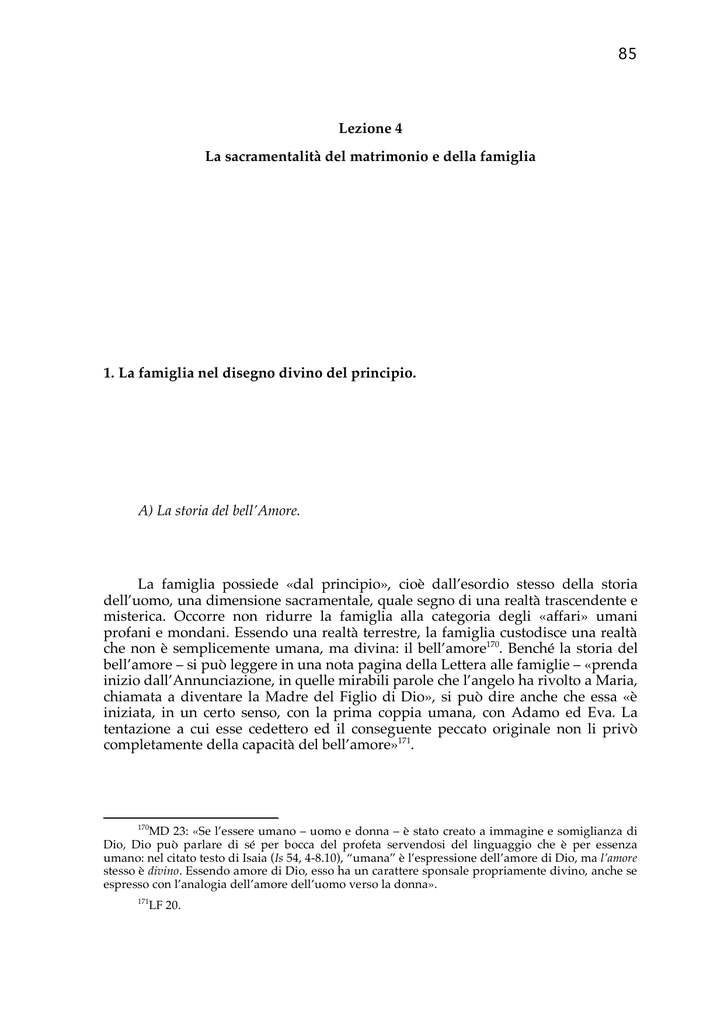 85

Lezione 4

La sacramentalità del matrimonio e della famiglia

1. La famiglia nel disegno divino del principio.

A) La storia del bell'Amore.

La famiglia possiede «dal principio», cioè dall'esordio stesso della storia dell'uomo, una dimensione sacramentale, quale segno di una realtà trascendente e misterica. Occorre non ridurre la famiglia alla categoria degli «affari» umani profani e mondani. Essendo una realtà terrestre, la famiglia custodisce una realtà che non è semplicemente umana, ma divina: il bell'amore$^{170}$. Benché la storia del bell'amore – si può leggere in una nota pagina della Lettera alle famiglie – «prenda inizio dall'Annunciazione, in quelle mirabili parole che l'angelo ha rivolto a Maria, chiamata a diventare la Madre del Figlio di Dio», si può dire anche che essa «è iniziata, in un certo senso, con la prima coppia umana, con Adamo ed Eva. La tentazione a cui esse cedettero ed il conseguente peccato originale non li privò completamente della capacità del bell'amore»$^{171}$.

$^{170}$MD 23: «Se l'essere umano – uomo e donna – è stato creato a immagine e somiglianza di Dio, Dio può parlare di sé per bocca del profeta servendosi del linguaggio che è per essenza umano: nel citato testo di Isaia (Is 54, 4-8.10), "umana" è l'espressione dell'amore di Dio, ma l'amore stesso è divino. Essendo amore di Dio, esso ha un carattere sponsale propriamente divino, anche se espresso con l'analogia dell'amore dell'uomo verso la donna».

$^{171}$LF 20.